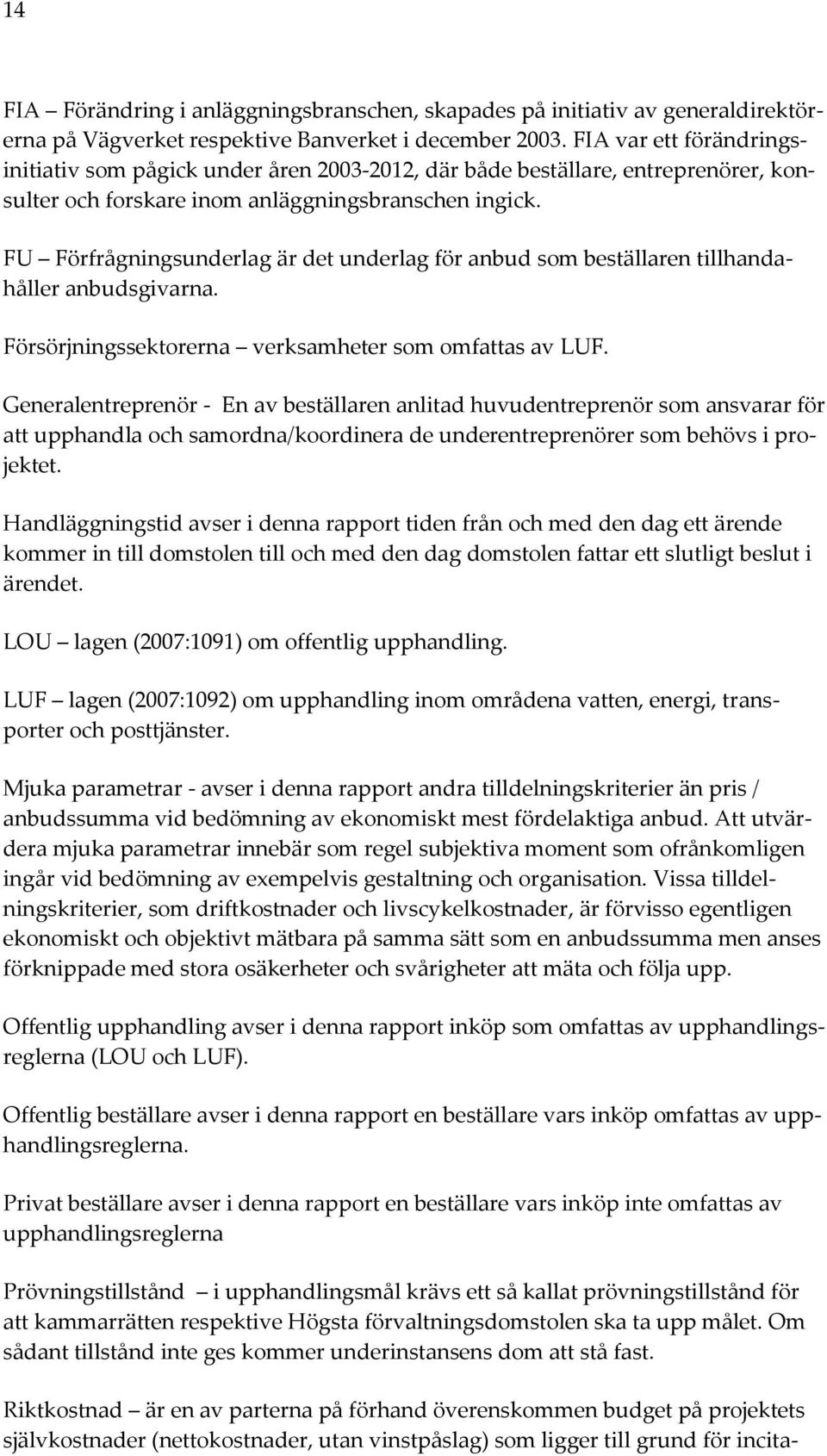 14

FIA – Förändring i anläggningsbranschen, skapades på initiativ av generaldirektörerna på Vägverket respektive Banverket i december 2003. FIA var ett förändringsinitiativ som pågick under åren 2003-2012, där både beställare, entreprenörer, konsulter och forskare inom anläggningsbranschen ingick.

FU – Förfrågningsunderlag är det underlag för anbud som beställaren tillhandahåller anbudsgivarna.

Försörjningssektorerna – verksamheter som omfattas av LUF.

Generalentreprenör - En av beställaren anlitad huvudentreprenör som ansvarar för att upphandla och samordna/koordinera de underentreprenörer som behövs i projektet.

Handläggningstid avser i denna rapport tiden från och med den dag ett ärende kommer in till domstolen till och med den dag domstolen fattar ett slutligt beslut i ärendet.

LOU – lagen (2007:1091) om offentlig upphandling.

LUF – lagen (2007:1092) om upphandling inom områdena vatten, energi, transporter och posttjänster.

Mjuka parametrar - avser i denna rapport andra tilldelningskriterier än pris / anbudssumma vid bedömning av ekonomiskt mest fördelaktiga anbud. Att utvärdera mjuka parametrar innebär som regel subjektiva moment som ofrånkomligen ingår vid bedömning av exempelvis gestaltning och organisation. Vissa tilldelningskriterier, som driftkostnader och livscykelkostnader, är förvisso egentligen ekonomiskt och objektivt mätbara på samma sätt som en anbudssumma men anses förknippade med stora osäkerheter och svårigheter att mäta och följa upp.

Offentlig upphandling avser i denna rapport inköp som omfattas av upphandlingsreglerna (LOU och LUF).

Offentlig beställare avser i denna rapport en beställare vars inköp omfattas av upphandlingsreglerna.

Privat beställare avser i denna rapport en beställare vars inköp inte omfattas av upphandlingsreglerna

Prövningstillstånd – i upphandlingsmål krävs ett så kallat prövningstillstånd för att kammarrätten respektive Högsta förvaltningsdomstolen ska ta upp målet. Om sådant tillstånd inte ges kommer underinstansens dom att stå fast.

Riktkostnad – är en av parterna på förhand överenskommen budget på projektets självkostnader (nettokostnader, utan vinstpåslag) som ligger till grund för incita-